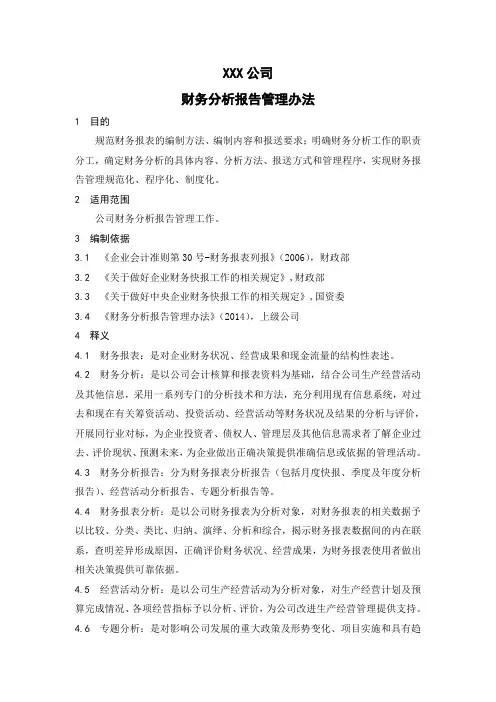 XXX 公司

财务分析报告管理办法

1 目的

规范财务报表的编制方法、编制内容和报送要求；明确财务分析工作的职责分工，确定财务分析的具体内容、分析方法、报送方式和管理程序，实现财务报告管理规范化、程序化、制度化。

2 适用范围

公司财务分析报告管理工作。

3 编制依据

3.1 《企业会计准则第 30 号-财务报表列报》(2006)，财政部

3.2 《关于做好企业财务快报工作的相关规定》，财政部

3.3 《关于做好中央企业财务快报工作的相关规定》，国资委

3.4 《财务分析报告管理办法》(2014)，上级公司

4 释义

4.1 财务报表：是对企业财务状况、经营成果和现金流量的结构性表述。

4.2 财务分析：是以公司会计核算和报表资料为基础，结合公司生产经营活动及其他信息，采用一系列专门的分析技术和方法，充分利用现有信息系统，对过去和现在有关筹资活动、投资活动、经营活动等财务状况及结果的分析与评价，开展同行业对标，为企业投资者、债权人、管理层及其他信息需求者了解企业过去、评价现状、预测未来，为企业做出正确决策提供准确信息或依据的管理活动。

4.3 财务分析报告：分为财务报表分析报告（包括月度快报、季度及年度分析报告)、经营活动分析报告、专题分析报告等。

4.4 财务报表分析：是以公司财务报表为分析对象，对财务报表的相关数据予以比较、分类、类比、归纳、演绎、分析和综合，揭示财务报表数据间的内在联系，查明差异形成原因，正确评价财务状况、经营成果，为财务报表使用者做出相关决策提供可靠依据。

4.5 经营活动分析：是以公司生产经营活动为分析对象，对生产经营计划及预算完成情况、各项经营指标予以分析、评价，为公司改进生产经营管理提供支持。

4.6 专题分析：是对影响公司发展的重大政策及形势变化、项目实施和具有趋